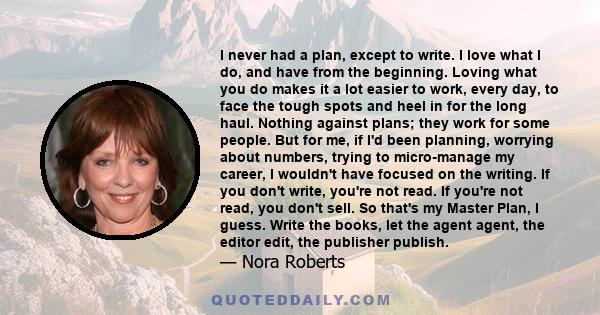 I never had a plan, except to write. I love what I do, and have from the beginning. Loving what you do makes it a lot easier to work, every day, to face the tough spots and heel in for the long haul. Nothing against plans; they work for some people. But for me, if I'd been planning, worrying about numbers, trying to micro-manage my career, I wouldn't have focused on the writing. If you don't write, you're not read. If you're not read, you don't sell. So that's my Master Plan, I guess. Write the books, let the agent agent, the editor edit, the publisher publish.

— Nora Roberts

QUOTEDDAILY.COM